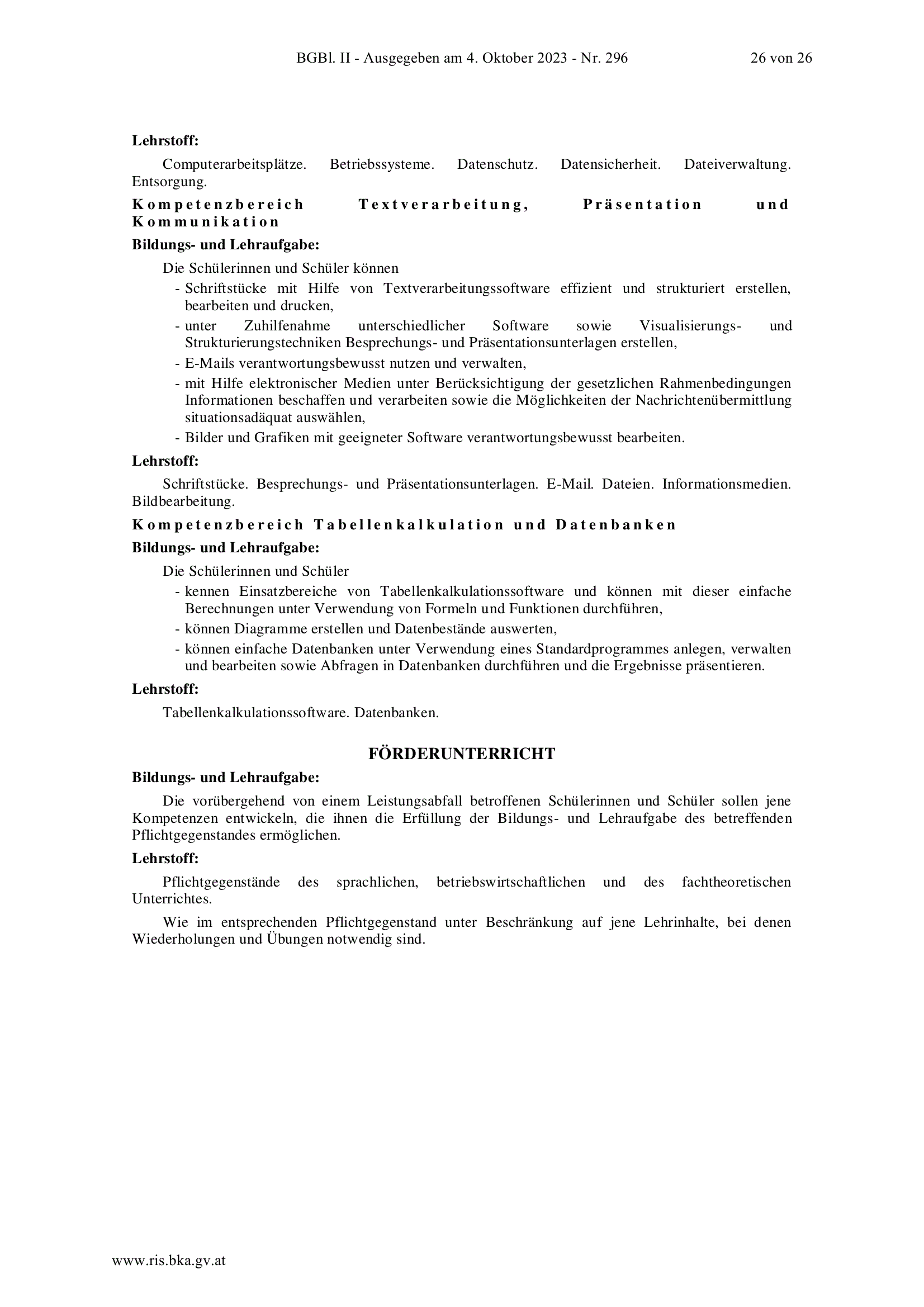 BGBl. II - Ausgegeben am 4. Oktober 2023 - Nr. 296 26 von 26

Lehrstoff:

Computerarbeitsplätze. Betriebssysteme. Datenschutz. Datensicherheit. Dateiverwaltung. Entsorgung.

Kompetenzbereich Textverarbeitung, Präsentation und Kommunikation

Bildungs- und Lehraufgabe:

Die Schülerinnen und Schüler können

- Schriftstücke mit Hilfe von Textverarbeitungssoftware effizient und strukturiert erstellen, bearbeiten und drucken,
- unter Zuhilfenahme unterschiedlicher Software sowie Visualisierungs- und Strukturierungstechniken Besprechungs- und Präsentationsunterlagen erstellen,
- E-Mails verantwortungsbewusst nutzen und verwalten,
- mit Hilfe elektronischer Medien unter Berücksichtigung der gesetzlichen Rahmenbedingungen Informationen beschaffen und verarbeiten sowie die Möglichkeiten der Nachrichtenübermittlung situationsadäquat auswählen,
- Bilder und Grafiken mit geeigneter Software verantwortungsbewusst bearbeiten.

Lehrstoff:

Schriftstücke. Besprechungs- und Präsentationsunterlagen. E-Mail. Dateien. Informationsmedien. Bildbearbeitung.

Kompetenzbereich Tabellenkalkulation und Datenbanken

Bildungs- und Lehraufgabe:

Die Schülerinnen und Schüler

- kennen Einsatzbereiche von Tabellenkalkulationssoftware und können mit dieser einfache Berechnungen unter Verwendung von Formeln und Funktionen durchführen,
- können Diagramme erstellen und Datenbestände auswerten,
- können einfache Datenbanken unter Verwendung eines Standardprogrammes anlegen, verwalten und bearbeiten sowie Abfragen in Datenbanken durchführen und die Ergebnisse präsentieren.

Lehrstoff:

Tabellenkalkulationssoftware. Datenbanken.

FÖRDERUNTERRICHT

Bildungs- und Lehraufgabe:

Die vorübergehend von einem Leistungsabfall betroffenen Schülerinnen und Schüler sollen jene Kompetenzen entwickeln, die ihnen die Erfüllung der Bildungs- und Lehraufgabe des betreffenden Pflichtgegenstandes ermöglichen.

Lehrstoff:

Pflichtgegenstände des sprachlichen, betriebswirtschaftlichen und des fachtheoretischen Unterrichtes.

Wie im entsprechenden Pflichtgegenstand unter Beschränkung auf jene Lehrinhalte, bei denen Wiederholungen und Übungen notwendig sind.

www.ris.bka.gv.at